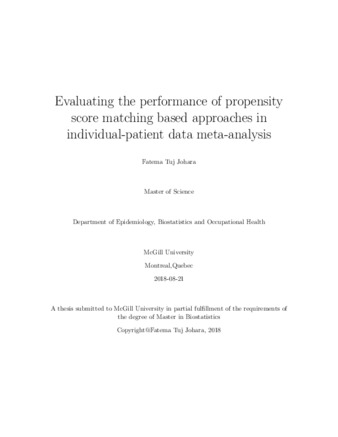 Evaluating the performance of propensity score matching based approaches in individual-patient data meta-analysis

Fatema Tuj Johara

Master of Science

Department of Epidemiology, Biostatistics and Occupational Health

McGill University

Montreal,Quebec

2018-08-21

A thesis submitted to McGill University in partial fulfillment of the requirements of the degree of Master in Biostatistics

Copyright©Fatema Tuj Johara, 2018